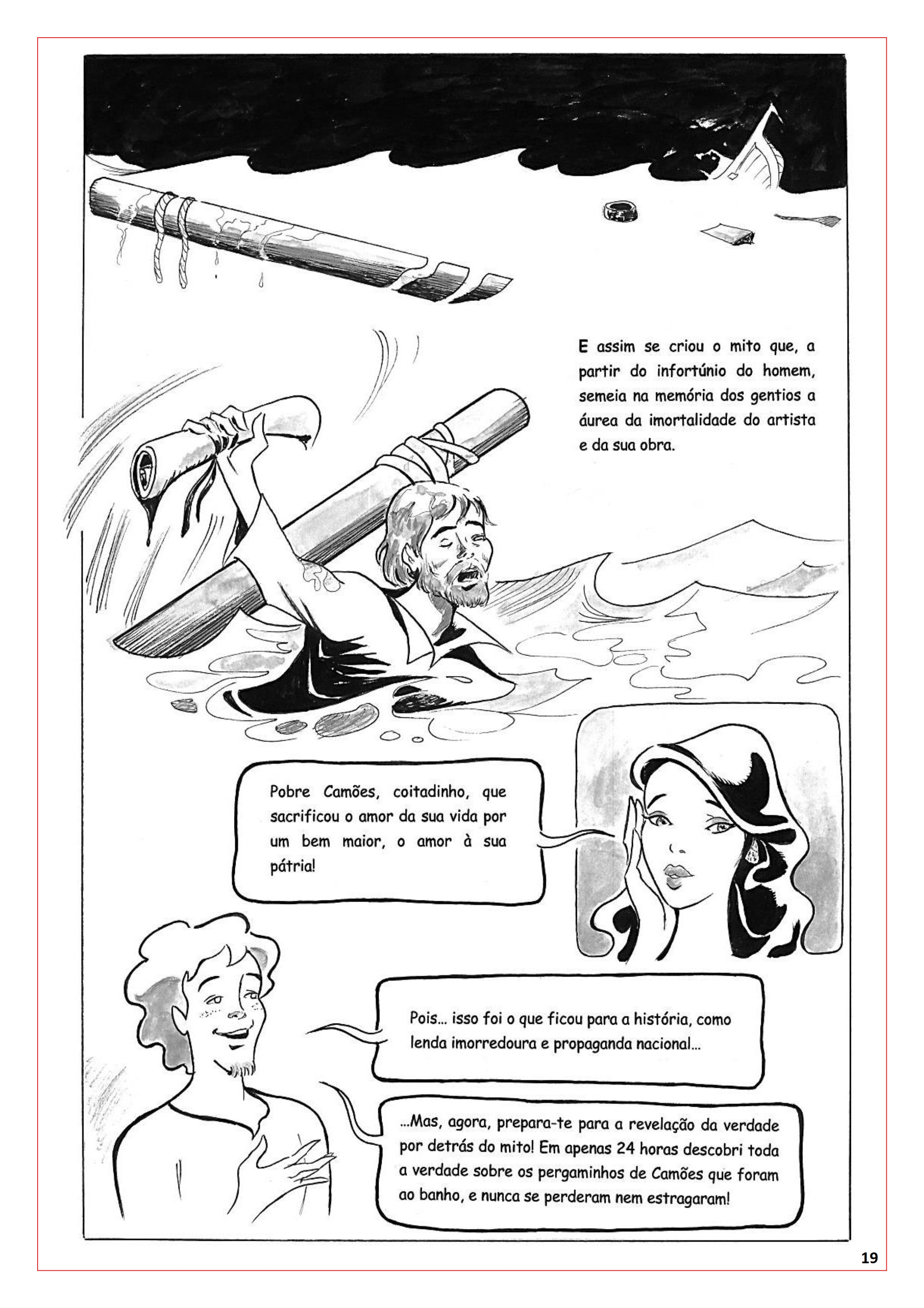 E assim se criou o mito que, a partir do infortúnio do homem, semeia na memória dos gentios a áurea da imortalidade do artista e da sua obra.

Pobre Camões, coitadinho, que sacrificou o amor da sua vida por um bem maior, o amor à sua pátria!

Pois… isso foi o que ficou para a história, como lenda imorredoura e propaganda nacional…

…Mas, agora, prepara-te para a revelação da verdade por detrás do mito! Em apenas 24 horas descobri toda a verdade sobre os pergaminhos de Camões que foram ao banho, e nunca se perderam nem estragaram!

19